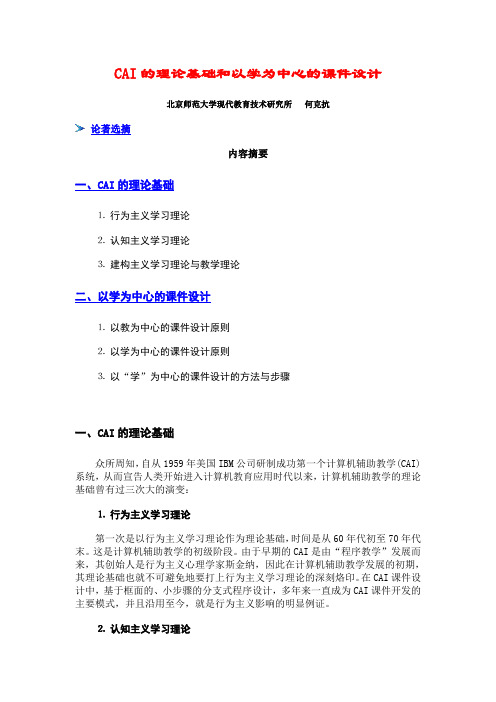 CAI 的理论基础和以学为中心的课件设计

北京师范大学现代教育技术研究所　何克抗

论著选摘

内容摘要

一、CAI 的理论基础

1. 行为主义学习理论

2. 认知主义学习理论

3. 建构主义学习理论与教学理论

二、以学为中心的课件设计

1. 以教为中心的课件设计原则

2. 以学为中心的课件设计原则

3. 以“学”为中心的课件设计的方法与步骤

一、CAI 的理论基础

众所周知，自从 1959 年美国 IBM 公司研制成功第一个计算机辅助教学(CAI)系统，从而宣告人类开始进入计算机教育应用时代以来，计算机辅助教学的理论基础曾有过三次大的演变：

1. 行为主义学习理论

第一次是以行为主义学习理论作为理论基础，时间是从 60 年代初至 70 年代末。这是计算机辅助教学的初级阶段。由于早期的 CAI 是由“程序教学”发展而来，其创始人是行为主义心理学家斯金纳，因此在计算机辅助教学发展的初期，其理论基础也就不可避免地要打上行为主义学习理论的深刻烙印。在 CAI 课件设计中，基于框面的、小步骤的分支式程序设计，多年来一直成为 CAI 课件开发的主要模式，并且沿用至今，就是行为主义影响的明显例证。

2. 认知主义学习理论